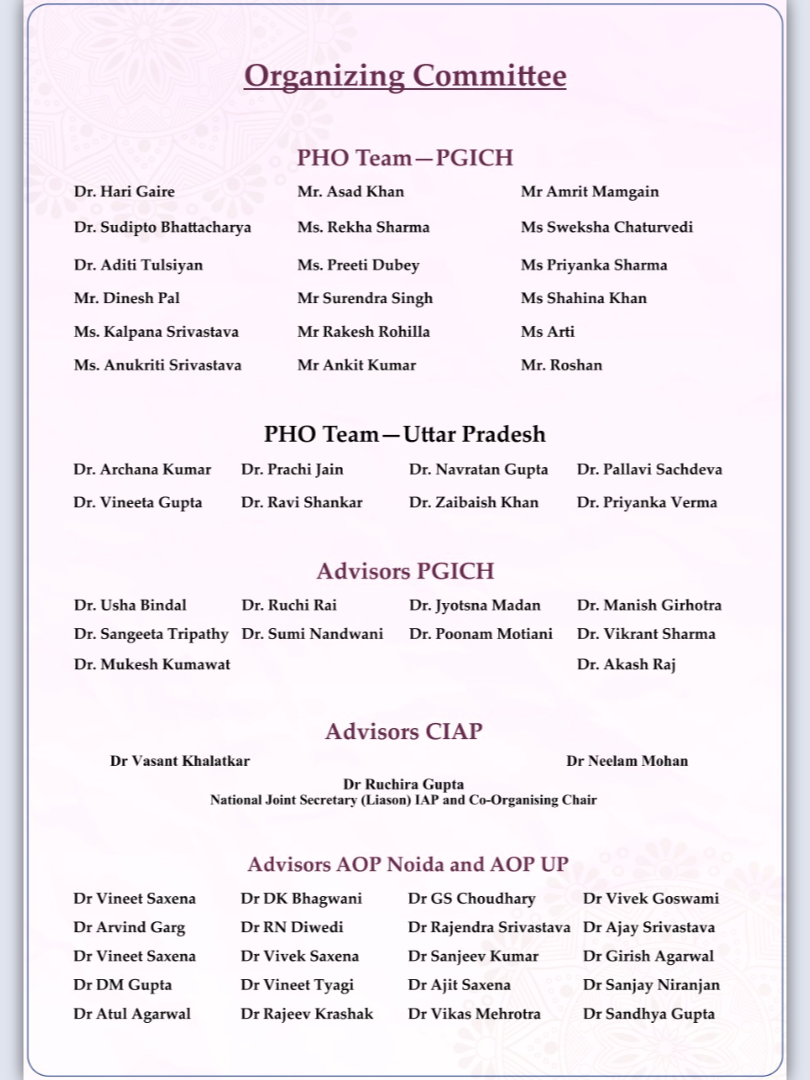 Organizing Committee

PHO Team—PGICH

Dr. Hari Gaire
Dr. Sudipto Bhattacharya
Dr. Aditi Tulsiyan
Mr. Dinesh Pal
Ms. Kalpana Srivastava
Ms. Anukriti Srivastava

Mr. Asad Khan
Ms. Rekha Sharma
Ms. Preeti Dubey
Mr Surendra Singh
Mr Rakesh Rohilla
Mr Ankit Kumar

Mr Amrit Mamgain
Ms Sweksha Chaturvedi
Ms Priyanka Sharma
Ms Shahina Khan
Ms Arti
Mr. Roshan

PHO Team—Uttar Pradesh

Dr. Archana Kumar
Dr. Vineeta Gupta

Dr. Prachi Jain
Dr. Ravi Shankar

Dr. Navratan Gupta
Dr. Zaibaish Khan

Dr. Pallavi Sachdeva
Dr. Priyanka Verma

Advisors PGICH

Dr. Usha Bindal
Dr. Sangeeta Tripathy
Dr. Mukesh Kumawat

Dr. Ruchi Rai
Dr. Sumi Nandwani

Dr. Jyotsna Madan
Dr. Poonam Motiani

Dr. Manish Girhotra
Dr. Vikrant Sharma
Dr. Akash Raj

Advisors CIAP

Dr Vasant Khalatkar

Dr Neelam Mohan

Dr Ruchira Gupta
National Joint Secretary (Liason) IAP and Co-Organising Chair

Advisors AOP Noida and AOP UP

Dr Vineet Saxena
Dr Arvind Garg
Dr Vineet Saxena
Dr DM Gupta
Dr Atul Agarwal

Dr DK Bhagwani
Dr RN Diwedi
Dr Vivek Saxena
Dr Vineet Tyagi
Dr Rajeev Krashak

Dr GS Choudhary
Dr Rajendra Srivastava
Dr Sanjeev Kumar
Dr Ajit Saxena
Dr Vikas Mehrotra

Dr Vivek Goswami
Dr Ajay Srivastava
Dr Girish Agarwal
Dr Sanjay Niranjan
Dr Sandhya Gupta